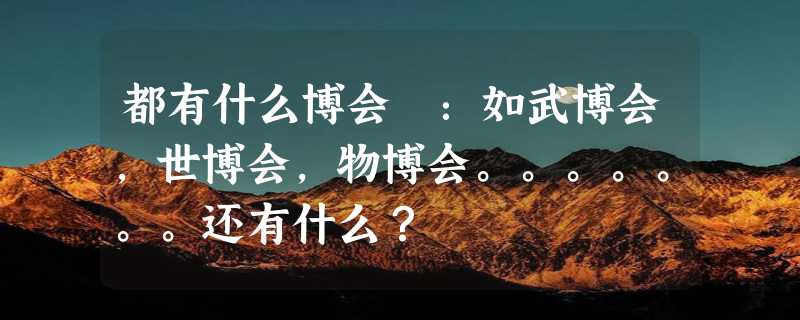 都有什么博会 ：如武博会，世博会，物博会。。。。。。。。还有什么？